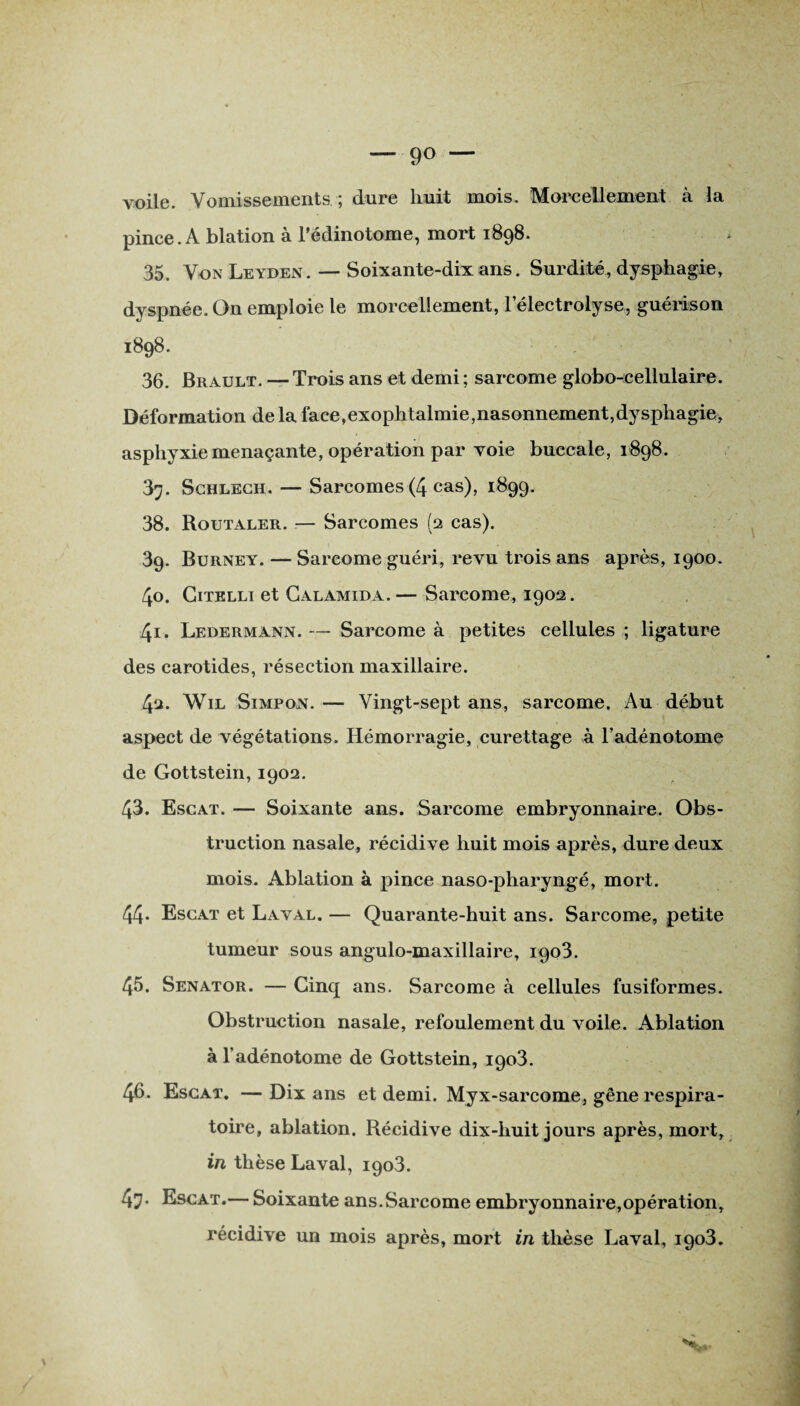 — 90 —

voile. Vomissements ; dure huit mois. Morcellement à la pince. A blation à l'édinotome, mort 1898.

35. Von Leyden. — Soixante-dix ans. Surdité, dysphagie, dyspnée. On emploie le morcellement, l'électrolyse, guérison 1898.

36. Brault. — Trois ans et demi; sarcome globo-cellulaire. Déformation de la face, exophtalmie, nasonnement, dysphagie, asphyxie menaçante, opération par voie buccale, 1898.

37. Schlech. — Sarcomes (4 cas), 1899.

38. Routaler. — Sarcomes (2 cas).

39. Burney. — Sarcome guéri, revu trois ans après, 1900.

40. Citelli et Calamida. — Sarcome, 1902.

41. Ledermann. — Sarcome à petites cellules ; ligature des carotides, résection maxillaire.

42. Wil Simpon. — Vingt-sept ans, sarcome. Au début aspect de végétations. Hémorragie, curettage à l'adénotome de Gottstein, 1902.

43. Escat. — Soixante ans. Sarcome embryonnaire. Obstruction nasale, récidive huit mois après, dure deux mois. Ablation à pince naso-pharyngé, mort.

44. Escat et Laval. — Quarante-huit ans. Sarcome, petite tumeur sous angulo-maxillaire, 1903.

45. Senator. — Cinq ans. Sarcome à cellules fusiformes. Obstruction nasale, refoulement du voile. Ablation à l'adénotome de Gottstein, 1903.

46. Escat. — Dix ans et demi. Myx-sarcome, gêne respiratoire, ablation. Récidive dix-huit jours après, mort, in thèse Laval, 1903.

47. Escat.— Soixante ans. Sarcome embryonnaire, opération, récidive un mois après, mort in thèse Laval, 1903.